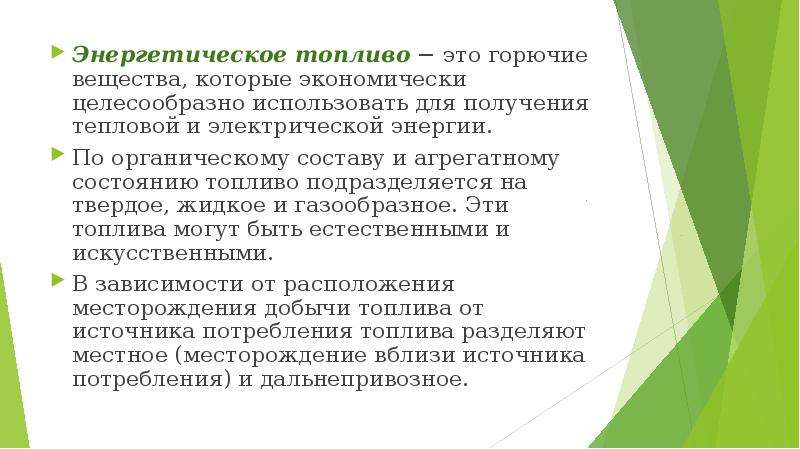 Энергетическое топливо – это горючие вещества, которые экономически целесообразно использовать для получения тепловой и электрической энергии.

По органическому составу и агрегатному состоянию топливо подразделяется на твердое, жидкое и газообразное. Эти топлива могут быть естественными и искусственными.

В зависимости от расположения месторождения добычи топлива от источника потребления топлива разделяют местное (месторождение вблизи источника потребления) и дальнепривозное.